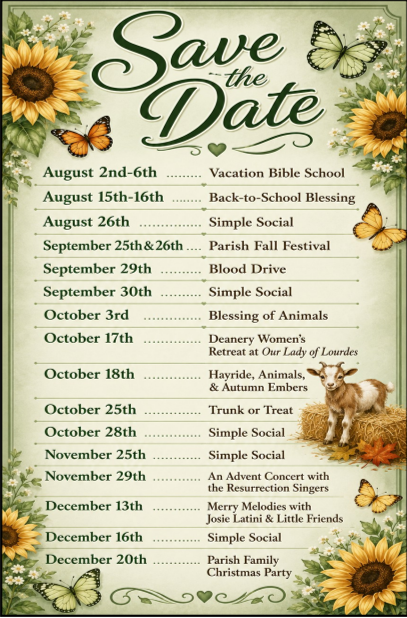 Save the Date

August 2nd-6th Vacation Bible School

August 15th-16th Back-to-School Blessing

August 26th Simple Social

September 25th & 26th Parish Fall Festival

September 29th Blood Drive

September 30th Simple Social

October 3rd Blessing of Animals

October 17th Deanery Women's Retreat at Our Lady of Lourdes

October 18th Hayride, Animals, & Autumn Embers

October 25th Trunk or Treat

October 28th Simple Social

November 25th Simple Social

November 29th An Advent Concert with the Resurrection Singers

December 13th Merry Melodies with Josie Latini & Little Friends

December 16th Simple Social

December 20th Parish Family Christmas Party